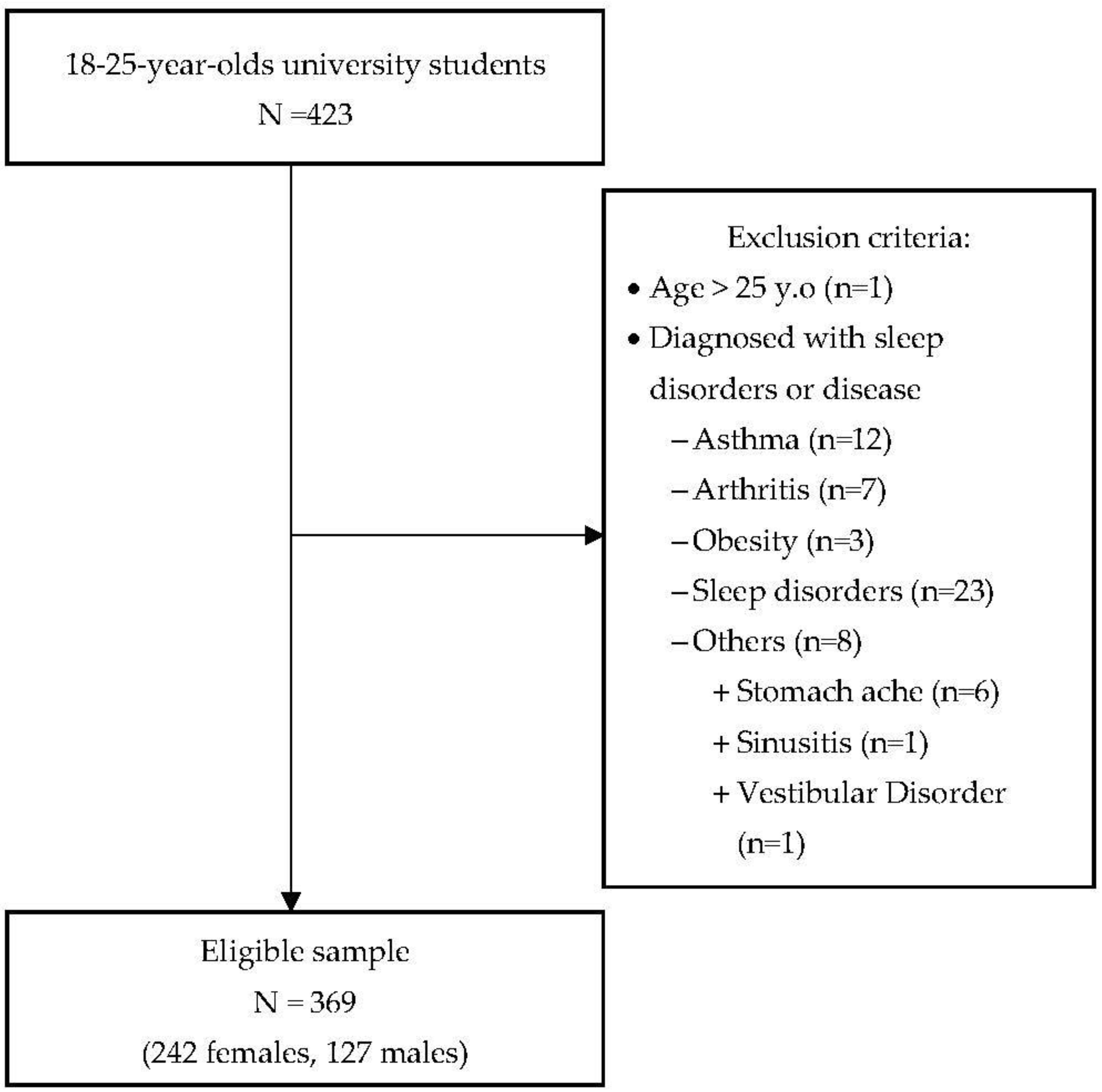 18-25-year-olds university students
N =423

Exclusion criteria:
• Age > 25 y.o (n=1)
• Diagnosed with sleep disorders or disease
– Asthma (n=12)
– Arthritis (n=7)
– Obesity (n=3)
– Sleep disorders (n=23)
– Others (n=8)
+ Stomach ache (n=6)
+ Sinusitis (n=1)
+ Vestibular Disorder (n=1)

Eligible sample
N = 369
(242 females, 127 males)